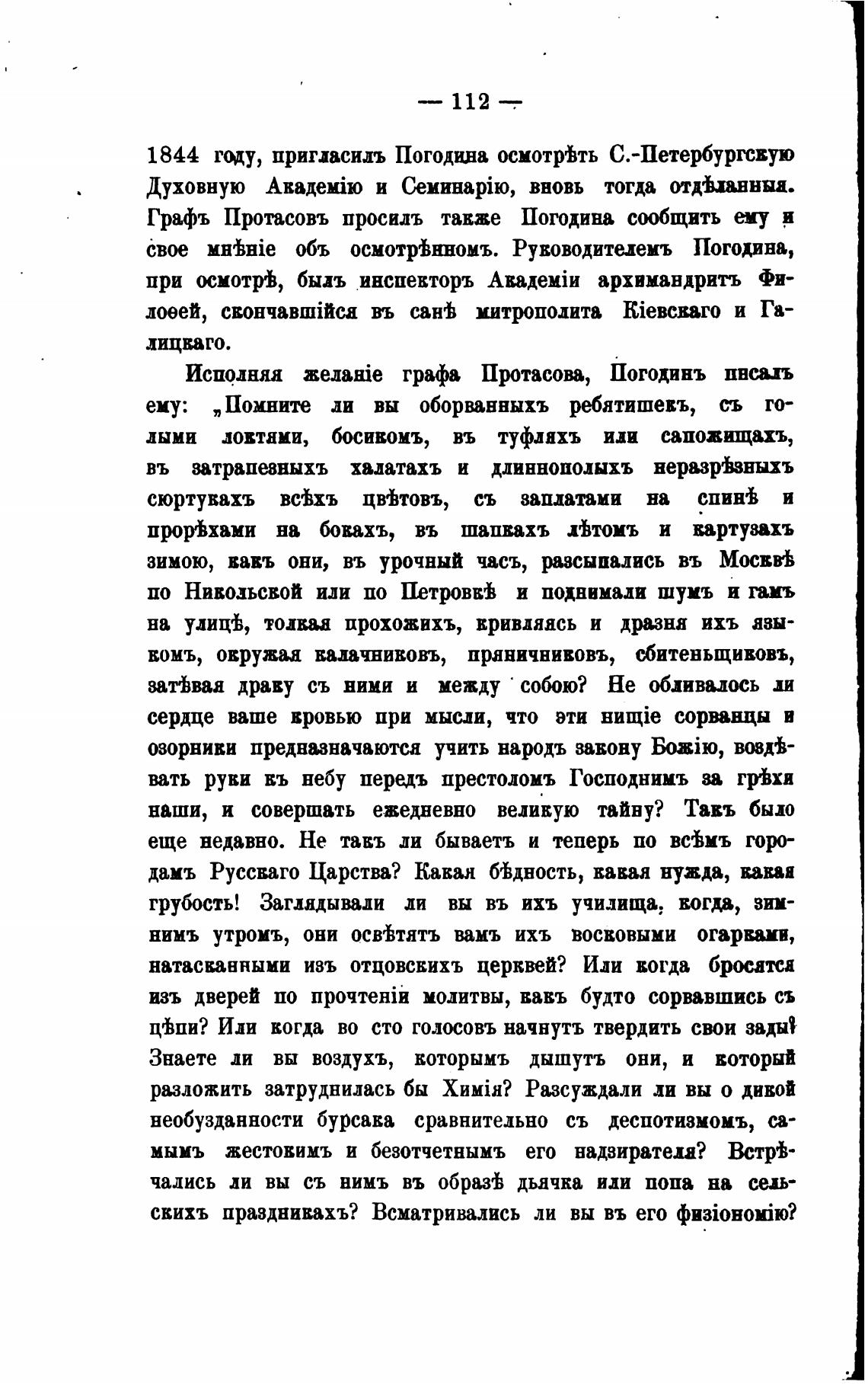 — 112 —

1844 году, пригласилъ Погодина осмотрѣть С.-Петербургскую Духовную Академію и Семинарію, вновь тогда отдѣланныя. Графъ Протасовъ просилъ также Погодина сообщить ему и свое мнѣніе объ осмотрѣнномъ. Руководителемъ Погодина, при осмотрѣ, былъ инспекторъ Академіи архимандритъ Филоѳей, скончавшійся въ санѣ митрополита Кіевскаго и Галицкаго.

Исполняя желаніе графа Протасова, Погодинъ писалъ ему: „Помните ли вы оборванныхъ ребятишекъ, съ голыми локтями, босикомъ, въ туфляхъ или сапожищахъ, въ затрапезныхъ халатахъ и длиннополыхъ неразрѣзныхъ сюртукахъ всѣхъ цвѣтовъ, съ заплатами на спинѣ и прорѣхами на бокахъ, въ шапкахъ лѣтомъ и картузахъ зимою, какъ они, въ урочный часъ, разсыпались въ Москвѣ по Никольской или по Петровкѣ и поднимали шумъ и гамъ на улицѣ, толкая прохожихъ, кривляясь и дразня ихъ языкомъ, окружая калачниковъ, пряничниковъ, сбитеньщиковъ, затѣвая драку съ ними и между собою? Не обливалось ли сердце ваше кровью при мысли, что эти нищіе сорванцы и озорники предназначаются учить народъ закону Божію, воздѣвать руки къ небу передъ престоломъ Господнимъ за грѣхи наши, и совершать ежедневно великую тайну? Такъ было еще недавно. Не такъ ли бываетъ и теперь по всѣмъ городамъ Русскаго Царства? Какая бѣдность, какая нужда, какая грубость! Заглядывали ли вы въ ихъ училища, когда, зимнимъ утромъ, они освѣтятъ вамъ ихъ восковыми огарками, натасканными изъ отцовскихъ церквей? Или когда бросятся изъ дверей по прочтеніи молитвы, какъ будто сорвавшись съ цѣпи? Или когда во сто голосовъ начнутъ твердить свои зады? Знаете ли вы воздухъ, которымъ дышутъ они, и который разложить затруднилась бы Химія? Разсуждали ли вы о дикой необузданности бурсака сравнительно съ деспотизмомъ, самымъ жестокимъ и безотчетнымъ его надзирателя? Встрѣчались ли вы съ нимъ въ образѣ дьячка или попа на сельскихъ праздникахъ? Всматривались ли вы въ его физіономію?